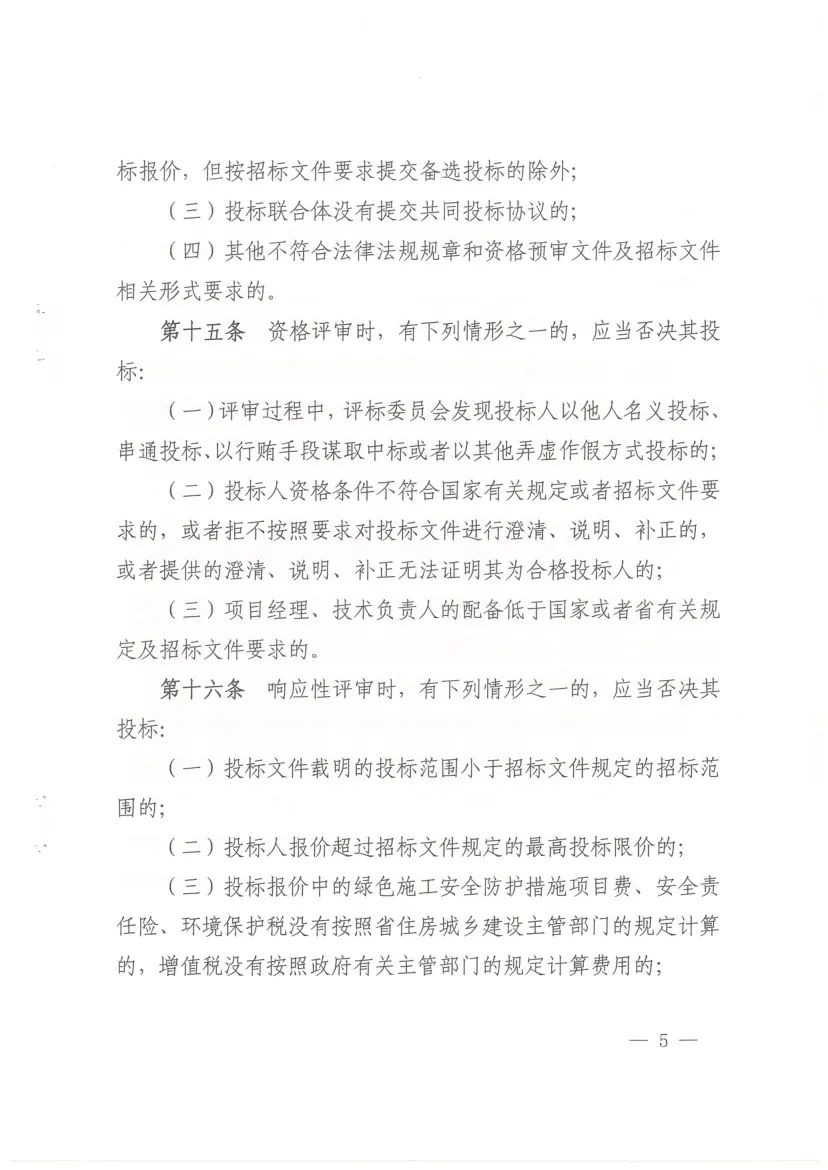 标报价，但按招标文件要求提交备选投标的除外；

（三）投标联合体没有提交共同投标协议的；

（四）其他不符合法律法规规章和资格预审文件及招标文件相关形式要求的。

第十五条 资格评审时，有下列情形之一的，应当否决其投标：

（一）评审过程中，评标委员会发现投标人以他人名义投标、串通投标、以行贿手段谋取中标或者以其他弄虚作假方式投标的；

（二）投标人资格条件不符合国家有关规定或者招标文件要求的，或者拒不按照要求对投标文件进行澄清、说明、补正的，或者提供的澄清、说明、补正无法证明其为合格投标人的；

（三）项目经理、技术负责人的配备低于国家或者省有关规定及招标文件要求的。

第十六条 响应性评审时，有下列情形之一的，应当否决其投标：

（一）投标文件载明的投标范围小于招标文件规定的招标范围的；

（二）投标人报价超过招标文件规定的最高投标限价的；

（三）投标报价中的绿色施工安全防护措施项目费、安全责任险、环境保护税没有按照省住房城乡建设主管部门的规定计算的，增值税没有按照政府有关主管部门的规定计算费用的；

— 5 —